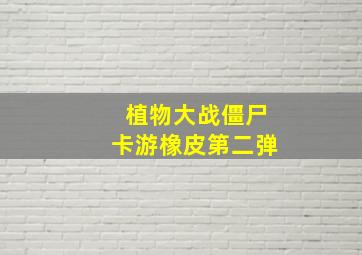 植物大战僵尸
卡游橡皮第二弹